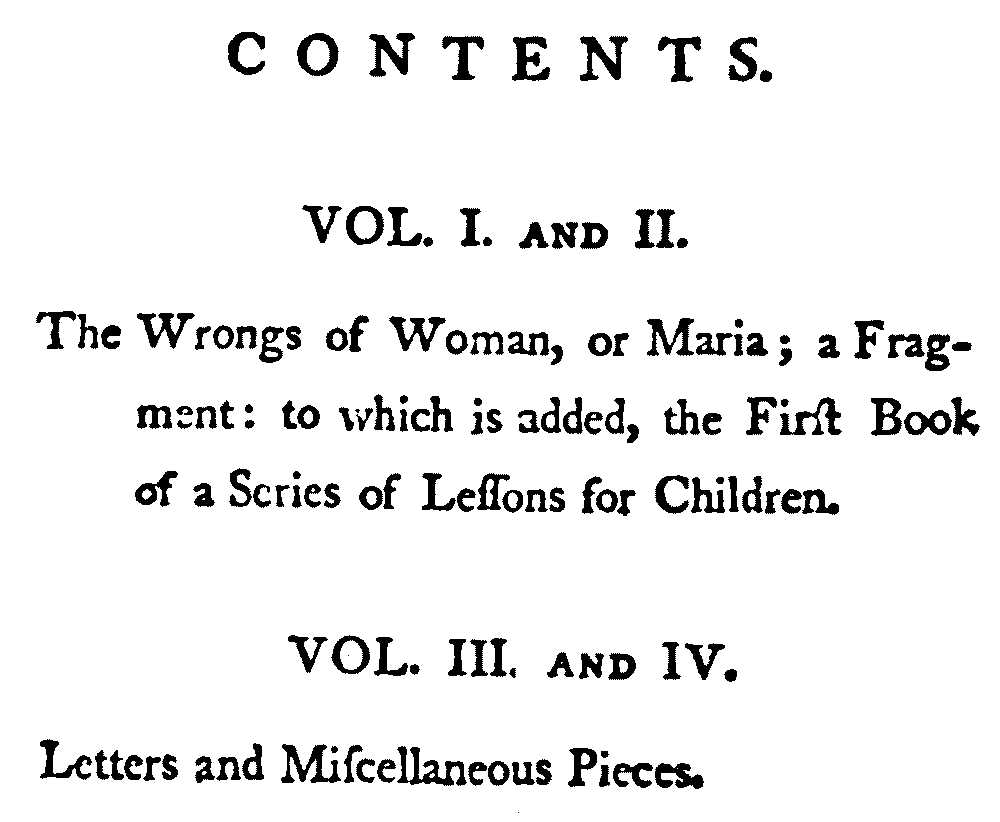 CONTENTS.

VOL. I. AND II.

The Wrongs of Woman, or Maria; a Fragment: to which is added, the Firſt Book of a Series of Leſſons for Children.

VOL. III. AND IV.

Letters and Miſcellaneous Pieces.